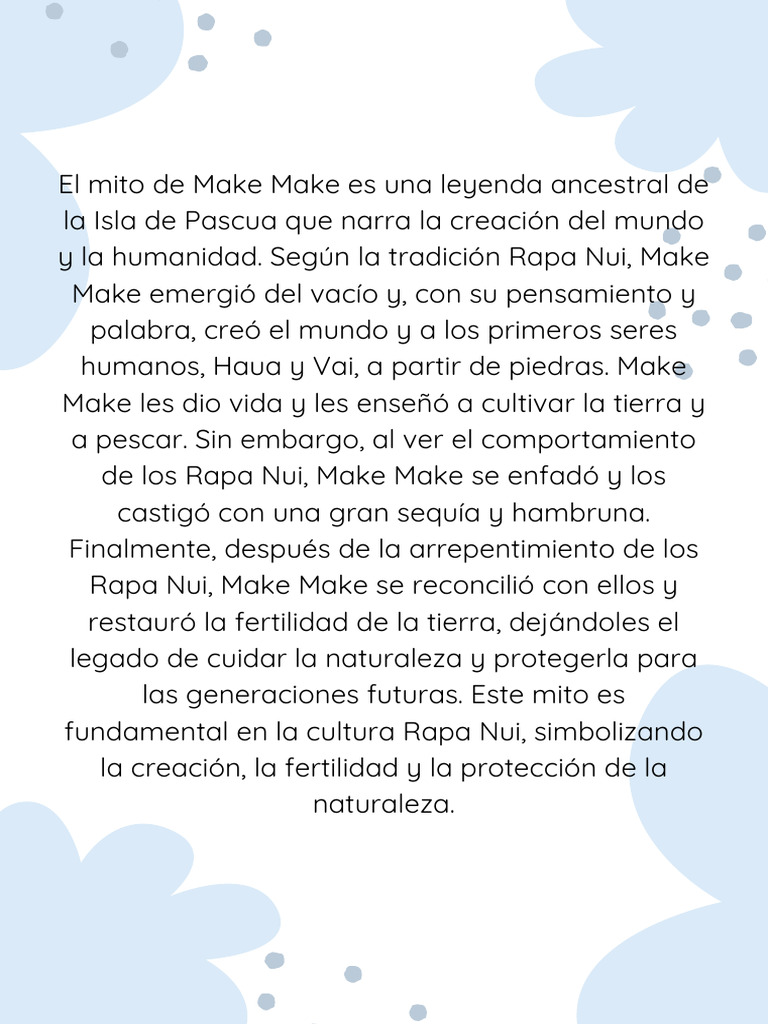 El mito de Make Make es una leyenda ancestral de la Isla de Pascua que narra la creación del mundo y la humanidad. Según la tradición Rapa Nui, Make Make emergió del vacío y, con su pensamiento y palabra, creó el mundo y a los primeros seres humanos, Haua y Vai, a partir de piedras. Make Make les dio vida y les enseñó a cultivar la tierra y a pescar. Sin embargo, al ver el comportamiento de los Rapa Nui, Make Make se enfadó y los castigó con una gran sequía y hambruna. Finalmente, después de la arrepentimiento de los Rapa Nui, Make Make se reconcilió con ellos y restauró la fertilidad de la tierra, dejándoles el legado de cuidar la naturaleza y protegerla para las generaciones futuras. Este mito es fundamental en la cultura Rapa Nui, simbolizando la creación, la fertilidad y la protección de la naturaleza.